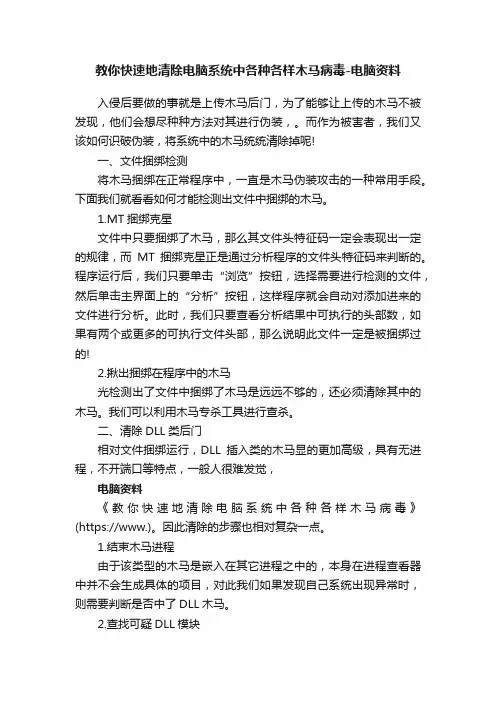 教你快速地清除电脑系统中各种各样木马病毒-电脑资料

入侵后要做的事就是上传木马后门，为了能够让上传的木马不被发现，他们会想尽种种方法对其进行伪装，。而作为被害者，我们又该如何识破伪装，将系统中的木马统统清除掉呢!

一、文件捆绑检测

将木马捆绑在正常程序中，一直是木马伪装攻击的一种常用手段。下面我们就看看如何才能检测出文件中捆绑的木马。

1.MT 捆绑克星

文件中只要捆绑了木马，那么其文件头特征码一定会表现出一定的规律，而 MT 捆绑克星正是通过分析程序的文件头特征码来判断的。程序运行后，我们只要单击“浏览”按钮，选择需要进行检测的文件，然后单击主界面上的“分析”按钮，这样程序就会自动对添加进来的文件进行分析。此时，我们只要查看分析结果中可执行的头部数，如果有两个或更多的可执行文件头部，那么说明此文件一定是被捆绑过的!

2.揪出捆绑在程序中的木马

光检测出了文件中捆绑了木马是远远不够的，还必须清除其中的木马。我们可以利用木马专杀工具进行查杀。

二、清除 DLL 类后门

相对文件捆绑运行，DLL 插入类的木马显的更加高级，具有无进程，不开端口等特点，一般人很难发觉，

电脑资料

《教你快速地清除电脑系统中各种各样木马病毒》(https://www.)。因此清除的步骤也相对复杂一点。

1.结束木马进程

由于该类型的木马是嵌入在其它进程之中的，本身在进程查看器中并不会生成具体的项目，对此我们如果发现自己系统出现异常时，则需要判断是否中了 DLL 木马。

2.查找可疑 DLL 模块